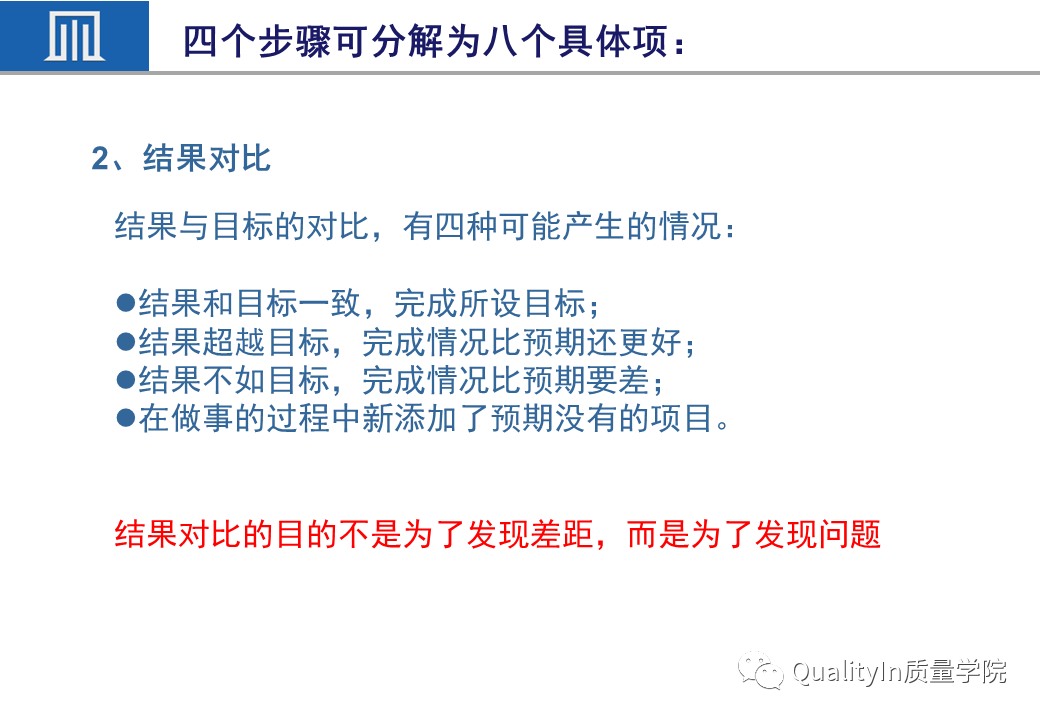 四个步骤可分解为八个具体项：

2、结果对比

结果与目标的对比，有四种可能产生的情况：

●结果和目标一致，完成所设目标；
●结果超越目标，完成情况比预期还更好；
●结果不如目标，完成情况比预期要差；
●在做事的过程中新添加了预期没有的项目。

结果对比的目的不是为了发现差距，而是为了发现问题

QualityIn质量学院